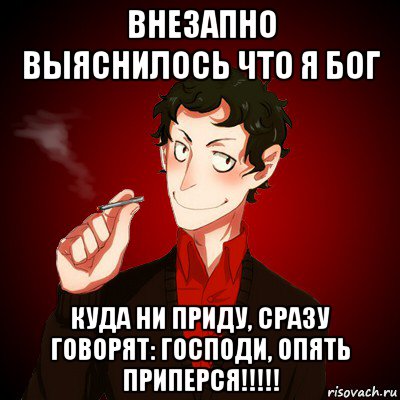 ВНЕЗАПНО ВЫЯСНИЛОСЬ ЧТО Я БОГ

КУДА НИ ПРИДУ, СРАЗУ ГОВОРЯТ: ГОСПОДИ, ОПЯТЬ ПРИПЕРСЯ!!!!!

risovach.ru